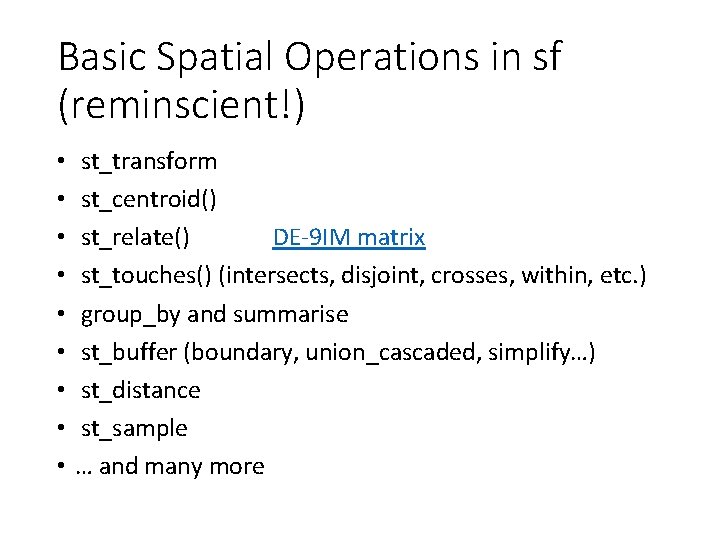 Basic Spatial Operations in sf (reminscient!)

• st_transform
• st_centroid()
• st_relate() DE-9IM matrix
• st_touches() (intersects, disjoint, crosses, within, etc.)
• group_by and summarise
• st_buffer (boundary, union_cascaded, simplify…)
• st_distance
• st_sample
• … and many more